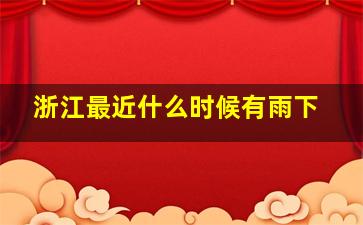 浙江最近什么时候有雨下